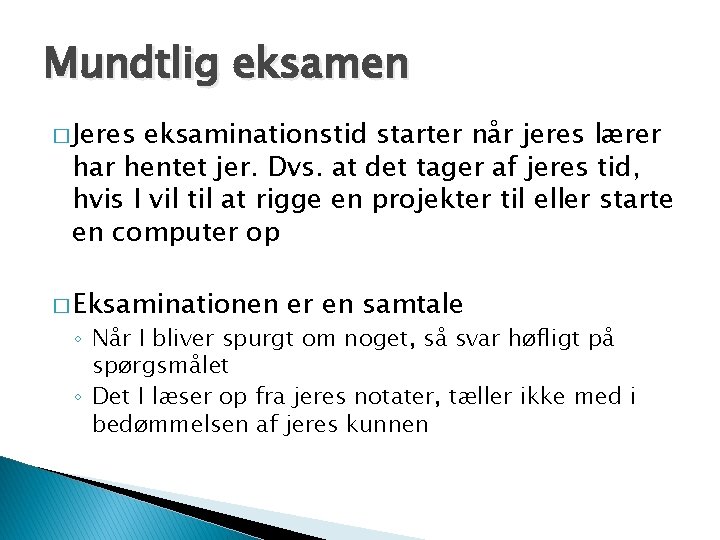 Mundtlig eksamen

□ Jeres eksaminationstid starter når jeres lærer har hentet jer. Dvs. at det tager af jeres tid, hvis I vil til at rigge en projekter til eller starte en computer op

□ Eksaminationen er en samtale

◦ Når I bliver spurgt om noget, så svar høfligt på spørgsmålet

◦ Det I læser op fra jeres notater, tæller ikke med i bedømmelsen af jeres kunnen